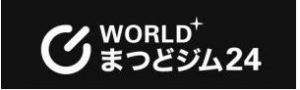 WORLD+
まつどジム24